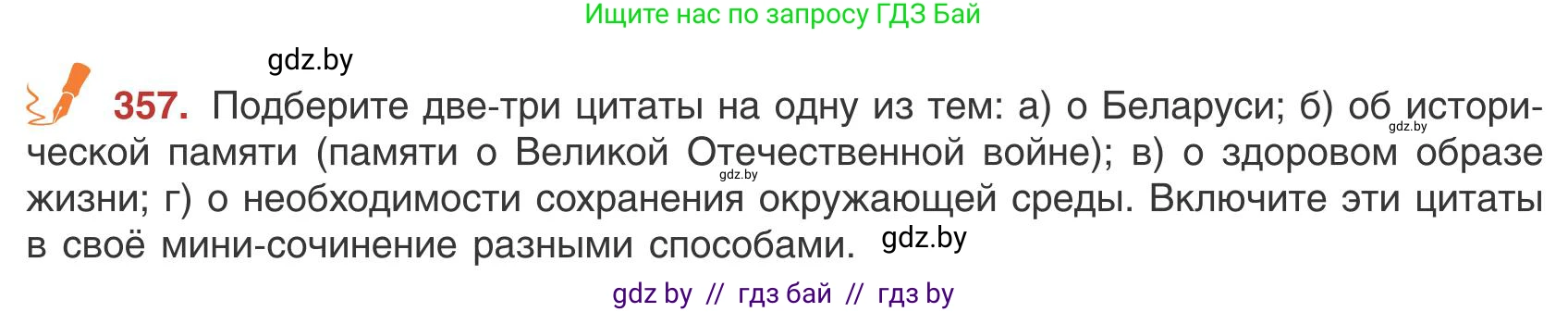 Ищите нас по запросу ГДЗ Бай

gdz.by

357. Подберите две-три цитаты на одну из тем: а) о Беларуси; б) об исторической памяти (памяти о Великой Отечественной войне); в) о здоровом образе жизни; г) о необходимости сохранения окружающей среды. Включите эти цитаты в своё мини-сочинение разными способами. gdz.by

gdz.by

gdz.by

gdz by // гдз бай // гдз by